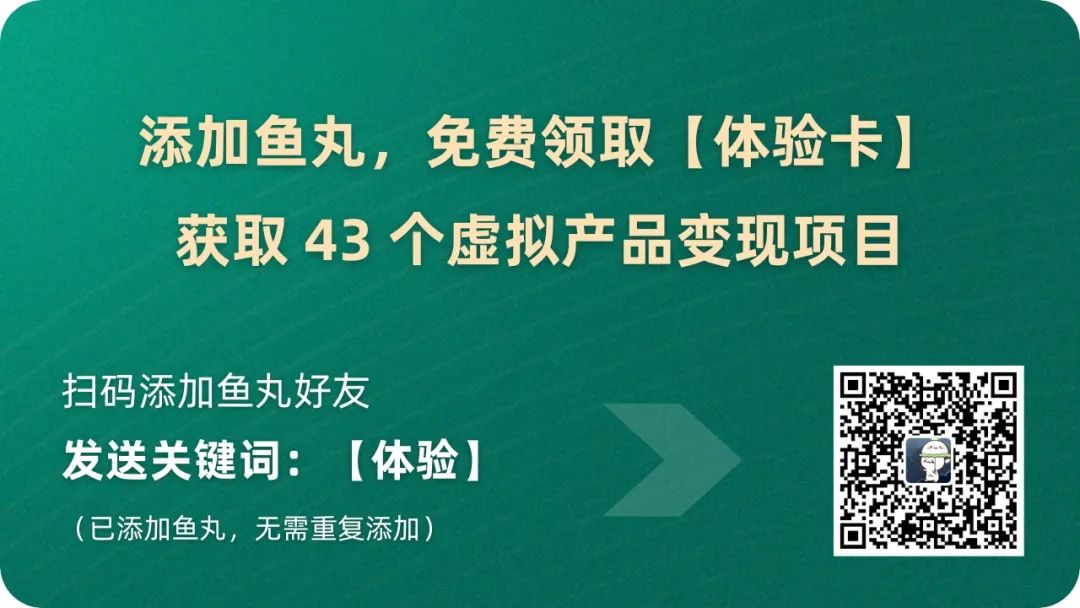 添加鱼丸，免费领取【体验卡】
获取 43 个虚拟产品变现项目

扫码添加鱼丸好友
发送关键词：【体验】
（已添加鱼丸，无需重复添加）